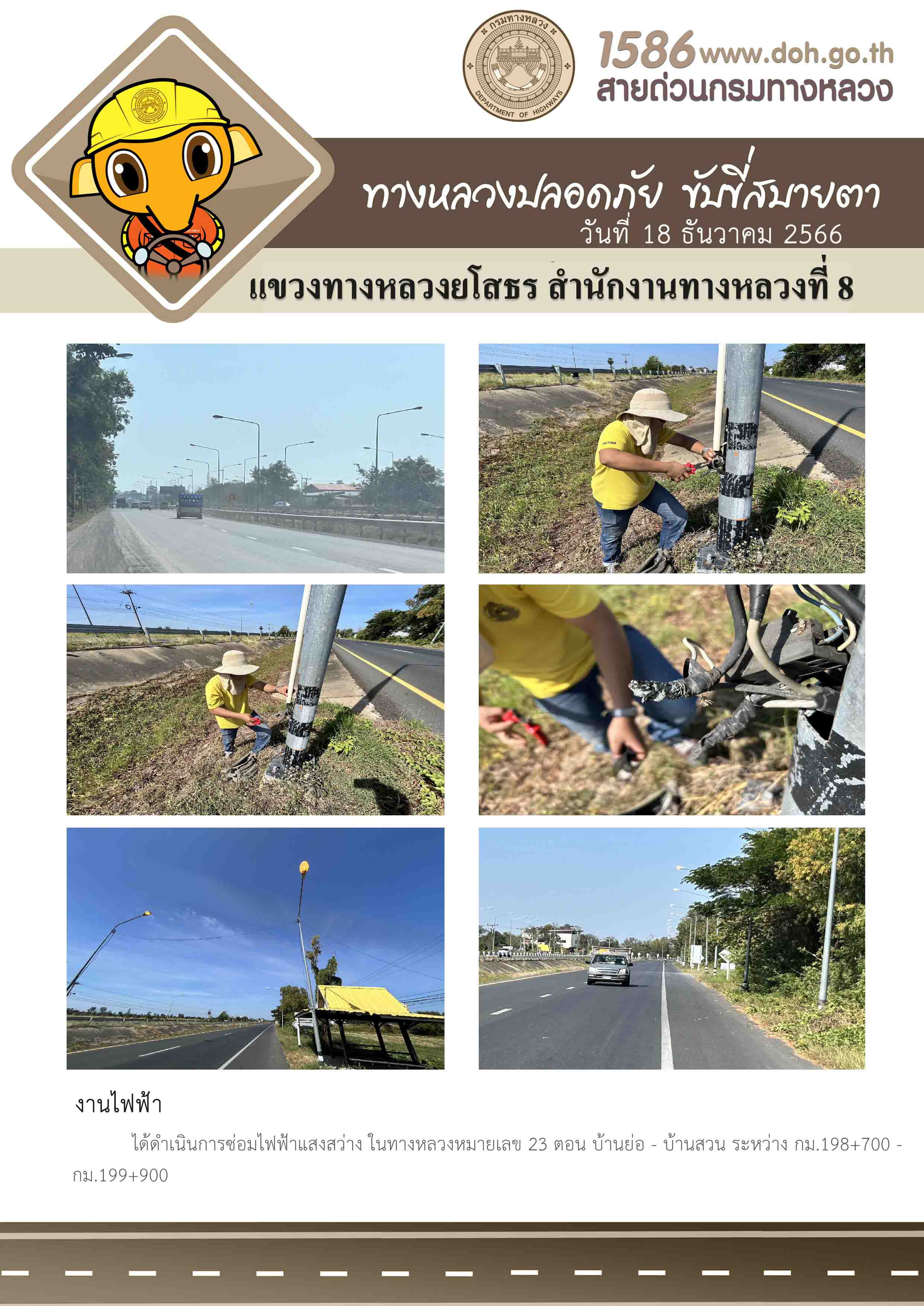 กรมทางหลวง
DEPARTMENT OF HIGHWAYS

1586 www.doh.go.th
สายด่วนกรมทางหลวง

ทางหลวงปลอดภัย ขับขี่สบายตา
วันที่ 18 ธันวาคม 2566

แขวงทางหลวงยโสธร สำนักงานทางหลวงที่ 8

งานไฟฟ้า

ได้ดำเนินการซ่อมไฟฟ้าแสงสว่าง ในทางหลวงหมายเลข 23 ตอน บ้านย่อ - บ้านสวน ระหว่าง กม.198+700 - กม.199+900